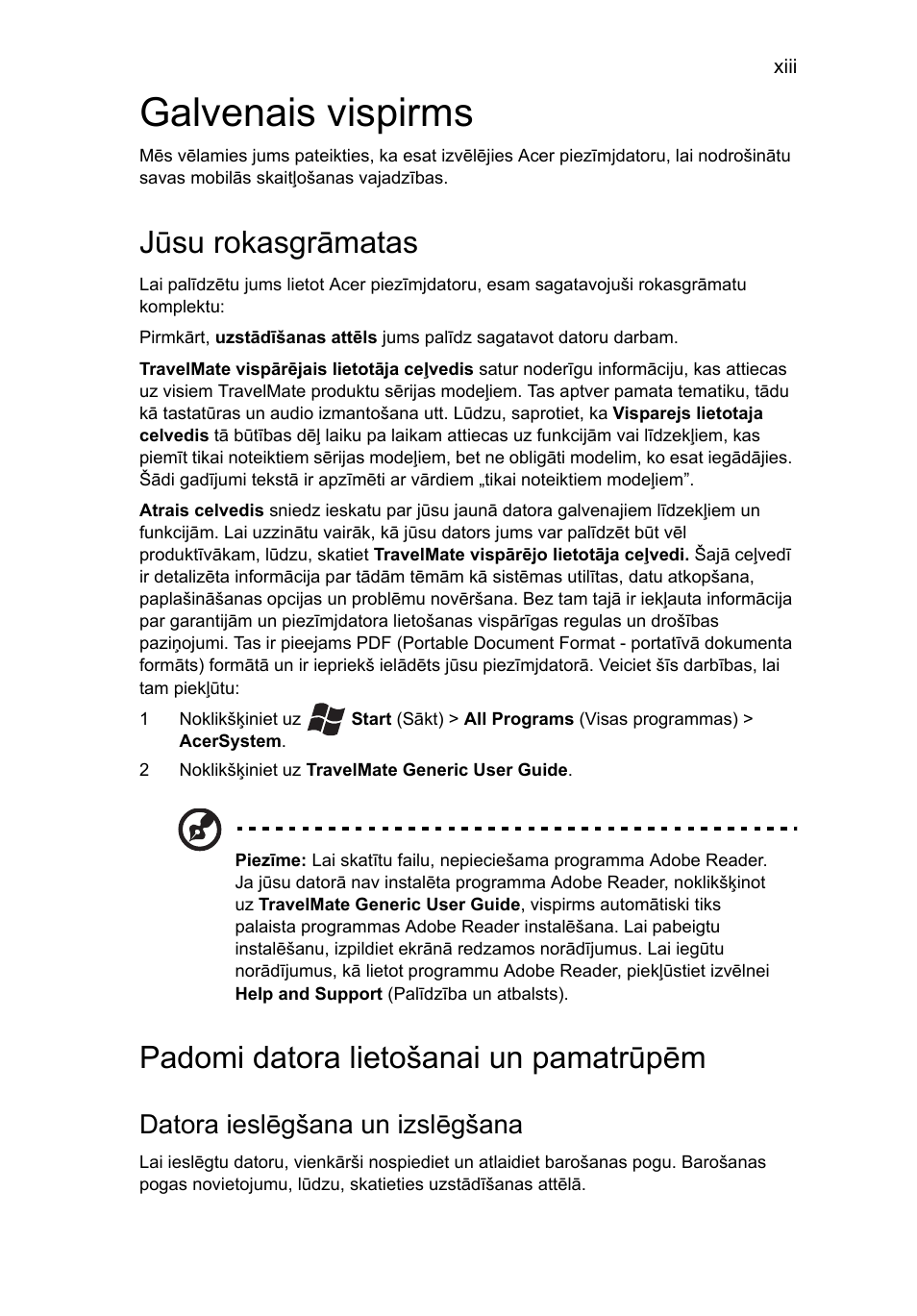 xiii

Galvenais vispirms

Mēs vēlamies jums pateikties, ka esat izvēlējies Acer piezīmjdatoru, lai nodrošinātu savas mobilās skaitļošanas vajadzības.

Jūsu rokasgrāmatas

Lai palīdzētu jums lietot Acer piezīmjdatoru, esam sagatavojuši rokasgrāmatu komplektu:

Pirmkārt, uzstādīšanas attēls jums palīdz sagatavot datoru darbam.

TravelMate vispārējais lietotāja ceļvedis satur noderīgu informāciju, kas attiecas uz visiem TravelMate produktu sērijas modeļiem. Tas aptver pamata tematiku, tādu kā tastatūras un audio izmantošana utt. Lūdzu, saprotiet, ka Visparejs lietotaja celvedis tā būtības dēļ laiku pa laikam attiecas uz funkcijām vai līdzekļiem, kas piemīt tikai noteiktiem sērijas modeļiem, bet ne obligāti modelim, ko esat iegādājies. Šādi gadījumi tekstā ir apzīmēti ar vārdiem „tikai noteiktiem modeļiem”.

Atrais celvedis sniedz ieskatu par jūsu jaunā datora galvenajiem līdzekļiem un funkcijām. Lai uzzinātu vairāk, kā jūsu dators jums var palīdzēt būt vēl produktīvākam, lūdzu, skatiet TravelMate vispārējo lietotāja ceļvedi. Šajā ceļvedī ir detalizēta informācija par tādām tēmām kā sistēmas utilītas, datu atkopšana, paplašināšanas opcijas un problēmu novēršana. Bez tam tajā ir iekļauta informācija par garantijām un piezīmjdatora lietošanas vispārīgas regulas un drošības paziņojumi. Tas ir pieejams PDF (Portable Document Format - portatīvā dokumenta formāts) formātā un ir iepriekš ielādēts jūsu piezīmjdatorā. Veiciet šīs darbības, lai tam piekļūtu:

1 Noklikšķiniet uz Start (Sākt) > All Programs (Visas programmas) > AcerSystem.

2 Noklikšķiniet uz TravelMate Generic User Guide.

Piezīme: Lai skatītu failu, nepieciešama programma Adobe Reader. Ja jūsu datorā nav instalēta programma Adobe Reader, noklikšķinot uz TravelMate Generic User Guide, vispirms automātiski tiks palaista programmas Adobe Reader instalēšana. Lai pabeigtu instalēšanu, izpildiet ekrānā redzamos norādījumus. Lai iegūtu norādījumus, kā lietot programmu Adobe Reader, piekļūstiet izvēlnei Help and Support (Palīdzība un atbalsts).

Padomi datora lietošanai un pamatrūpēm

Datora ieslēgšana un izslēgšana

Lai ieslēgtu datoru, vienkārši nospiediet un atlaidiet barošanas pogu. Barošanas pogas novietojumu, lūdzu, skatieties uzstādīšanas attēlā.